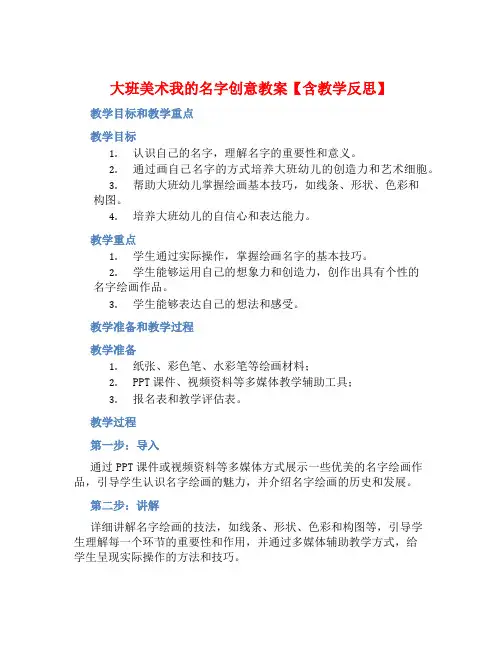 大班美术我的名字创意教案【含教学反思】

教学目标和教学重点

教学目标

1. 认识自己的名字，理解名字的重要性和意义。

2. 通过画自己名字的方式培养大班幼儿的创造力和艺术细胞。

3. 帮助大班幼儿掌握绘画基本技巧，如线条、形状、色彩和构图。

4. 培养大班幼儿的自信心和表达能力。

教学重点

1. 学生通过实际操作，掌握绘画名字的基本技巧。

2. 学生能够运用自己的想象力和创造力，创作出具有个性的名字绘画作品。

3. 学生能够表达自己的想法和感受。

教学准备和教学过程

教学准备

1. 纸张、彩色笔、水彩笔等绘画材料；

2. PPT 课件、视频资料等多媒体教学辅助工具；

3. 报名表和教学评估表。

教学过程

第一步：导入

通过 PPT 课件或视频资料等多媒体方式展示一些优美的名字绘画作品，引导学生认识名字绘画的魅力，并介绍名字绘画的历史和发展。

第二步：讲解

详细讲解名字绘画的技法，如线条、形状、色彩和构图等，引导学生理解每一个环节的重要性和作用，并通过多媒体辅助教学方式，给学生呈现实际操作的方法和技巧。